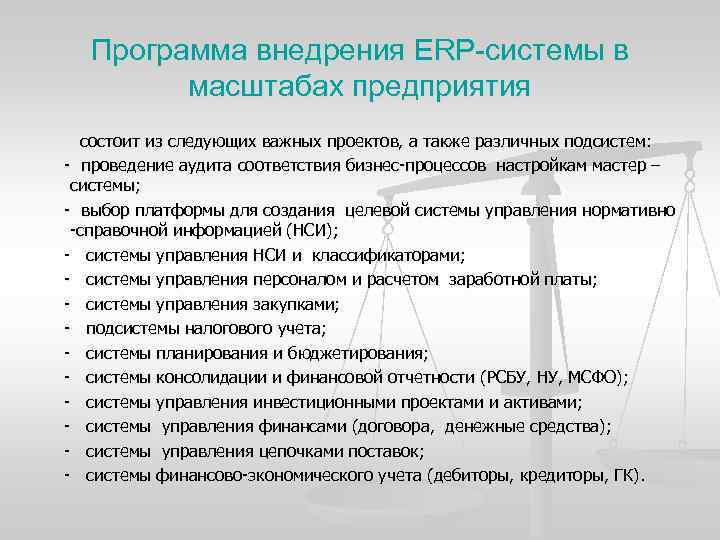 Программа внедрения ERP-системы в масштабах предприятия

состоит из следующих важных проектов, а также различных подсистем:

- проведение аудита соответствия бизнес-процессов настройкам мастер – системы;

- выбор платформы для создания целевой системы управления нормативно -справочной информацией (НСИ);

- системы управления НСИ и классификаторами;

- системы управления персоналом и расчетом заработной платы;

- системы управления закупками;

- подсистемы налогового учета;

- системы планирования и бюджетирования;

- системы консолидации и финансовой отчетности (РСБУ, НУ, МСФО);

- системы управления инвестиционными проектами и активами;

- системы управления финансами (договора, денежные средства);

- системы управления цепочками поставок;

- системы финансово-экономического учета (дебиторы, кредиторы, ГК).